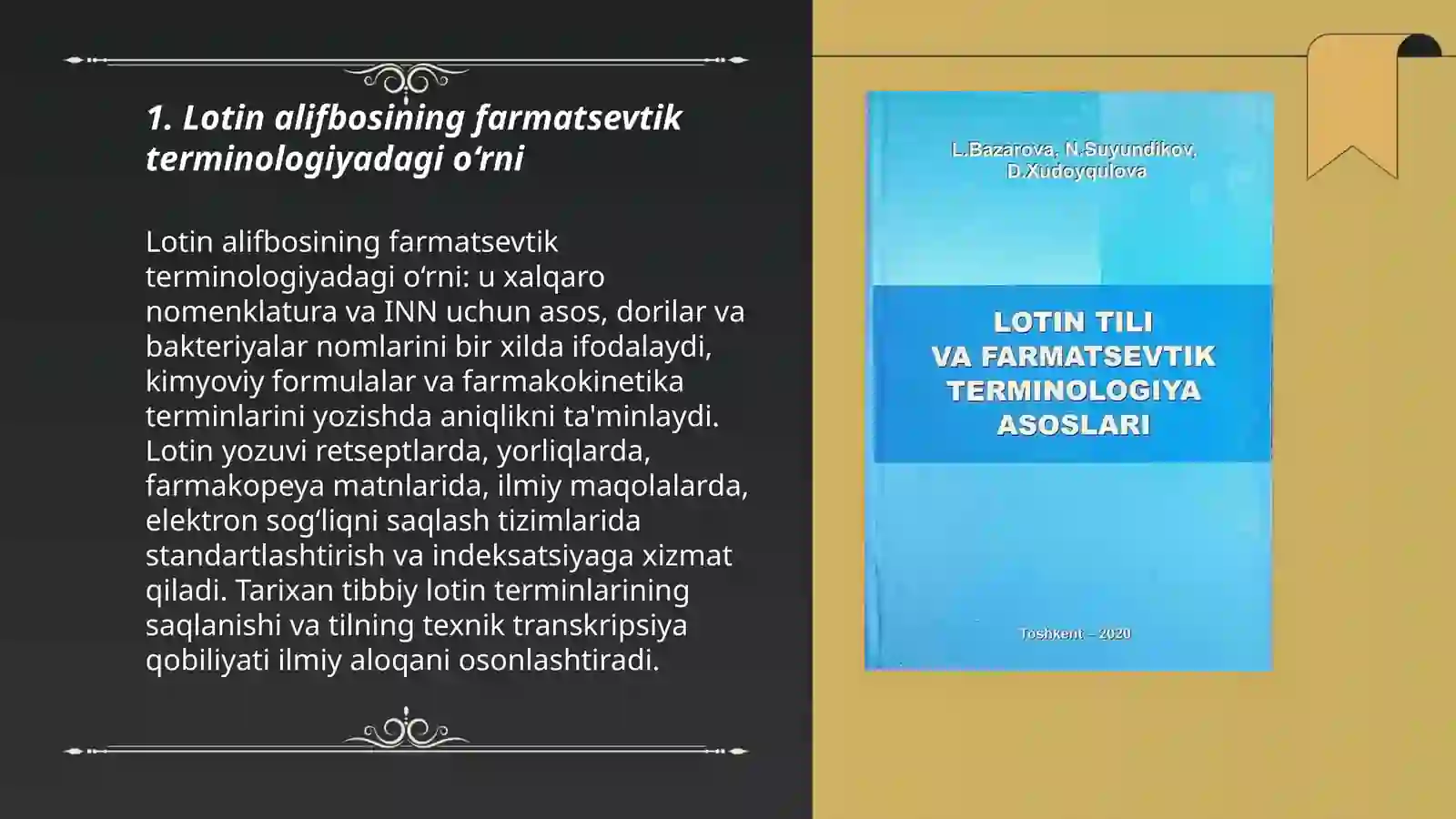 1. Lotin alifbosining farmatsevtik terminologiyadagi o‘rni

Lotin alifbosining farmatsevtik terminologiyadagi o‘rni: u xalqaro nomenklatura va INN uchun asos, dorilar va bakteriyalar nomlarini bir xilda ifodalaydi, kimyoviy formulalar va farmakokinetika terminlarini yozishda aniqlikni ta'minlaydi. Lotin yozuvi retseptlarda, yorliqlarda, farmakopeya matnlarida, ilmiy maqolalarda, elektron sog‘liqni saqlash tizimlarida standartlashtirish va indeksatsiyaga xizmat qiladi. Tarixan tibbiy lotin terminlarining saqlanishi va tilning texnik transkripsiya qobiliyati ilmiy aloqani osonlashtiradi.

L.Bazarova, N.Suyundikov, D.Xudoyqulova

LOTIN TILI VA FARMATSEVTIK TERMINOLOGIYA ASOSLARI

Toshkent – 2020